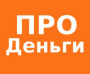 ПРО
Деньги